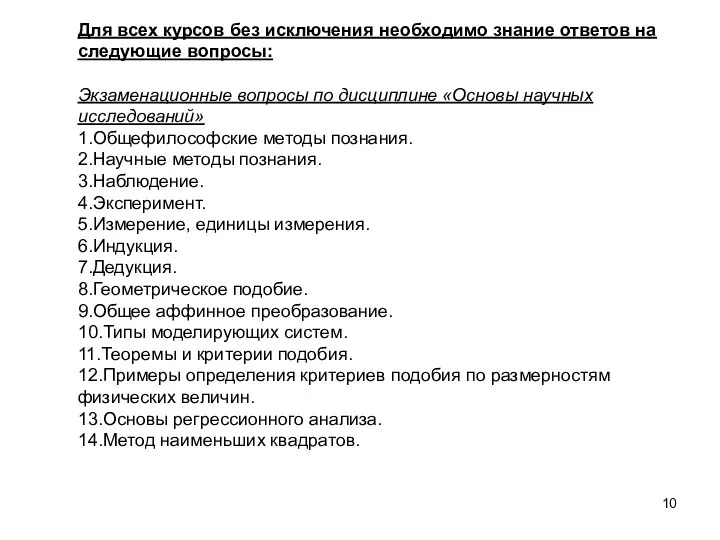 Для всех курсов без исключения необходимо знание ответов на следующие вопросы:

Экзаменационные вопросы по дисциплине «Основы научных исследований»
1.Общефилософские методы познания.
2.Научные методы познания.
3.Наблюдение.
4.Эксперимент.
5.Измерение, единицы измерения.
6.Индукция.
7.Дедукция.
8.Геометрическое подобие.
9.Общее аффинное преобразование.
10.Типы моделирующих систем.
11.Теоремы и критерии подобия.
12.Примеры определения критериев подобия по размерностям физических величин.
13.Основы регрессионного анализа.
14.Метод наименьших квадратов.

10